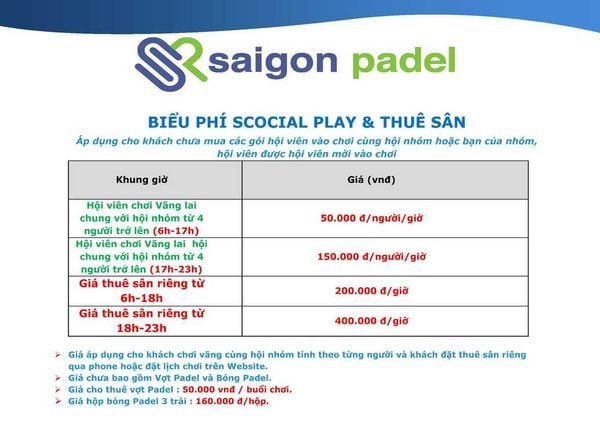 saigon padel

BIỂU PHÍ SCOCIAL PLAY & THUÊ SÂN

Áp dụng cho khách chưa mua các gói hội viên vào chơi cùng hội nhóm hoặc bạn của nhóm, hội viên được hội viên mời vào chơi

| Khung giờ | Giá (vnđ) |
|---|---|
| Hội viên chơi Vãng lai chung với hội nhóm từ 4 người trở lên (6h-17h) | 50.000 đ/người/giờ |
| Hội viên chơi Vãng lai hội chung với hội nhóm từ 4 người trở lên (17h-23h) | 150.000 đ/người/giờ |
| Giá thuê sân riêng từ 6h-18h | 200.000 đ/giờ |
| Giá thuê sân riêng từ 18h-23h | 400.000 đ/giờ |

➢ Giá áp dụng cho khách chơi vãng cùng hội nhóm tính theo từng người và khách đặt thuê sân riêng qua phone hoặc đặt lịch chơi trên Website.
➢ Giá chưa bao gồm Vợt Padel và Bóng Padel.
➢ Giá cho thuê vợt Padel : 50.000 vnđ / buổi chơi.
➢ Giá hộp bóng Padel 3 trái : 160.000 đ/hộp.